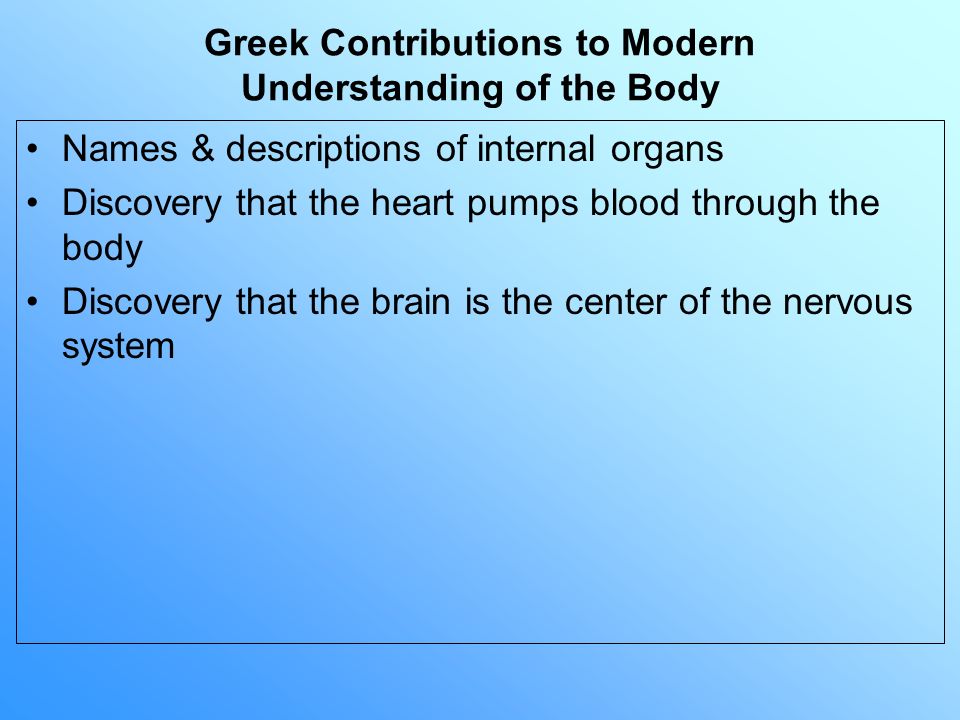 Greek Contributions to Modern Understanding of the Body

• Names & descriptions of internal organs
• Discovery that the heart pumps blood through the body
• Discovery that the brain is the center of the nervous system